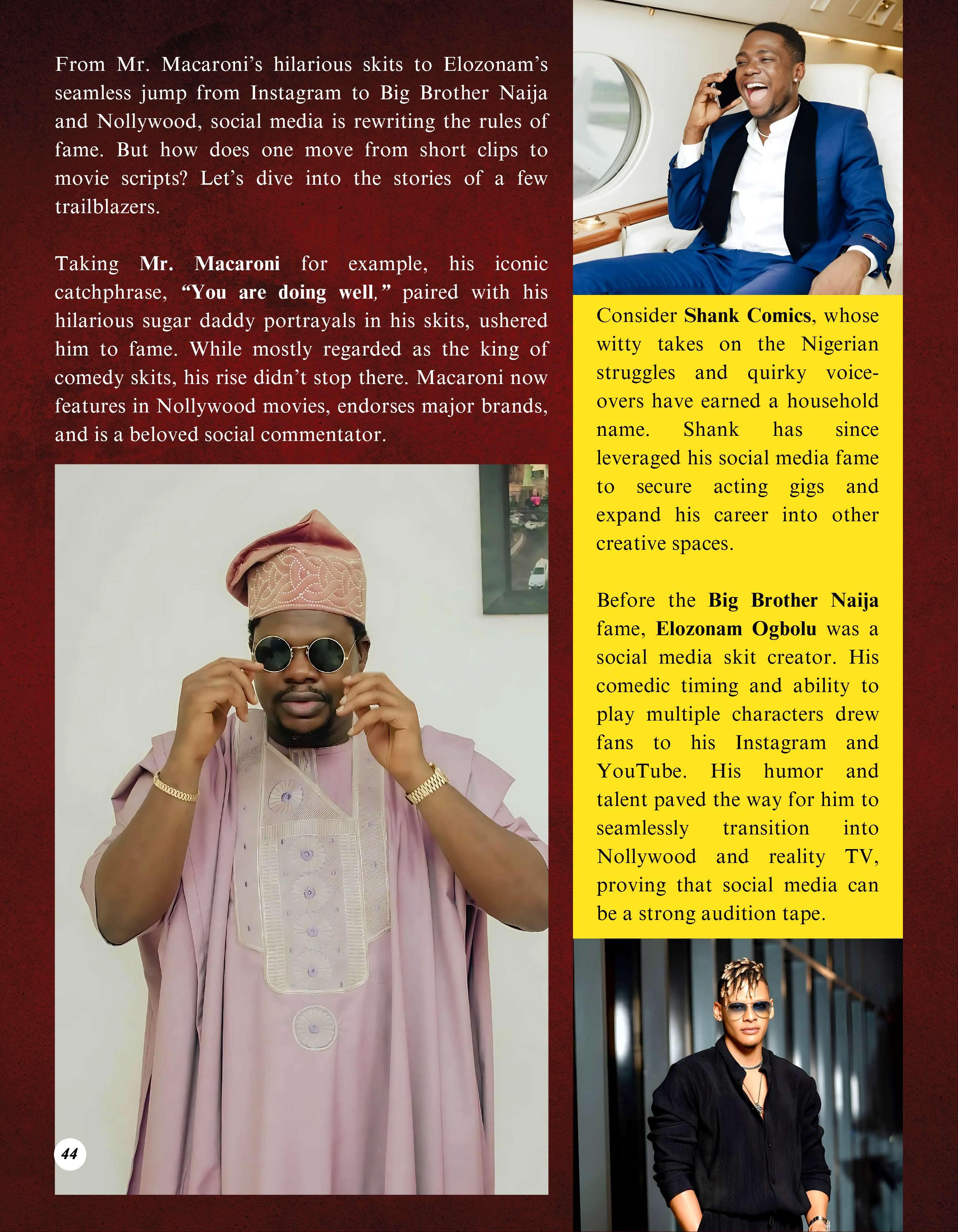 From Mr. Macaroni's hilarious skits to Elozonam's seamless jump from Instagram to Big Brother Naija and Nollywood, social media is rewriting the rules of fame. But how does one move from short clips to movie scripts? Let's dive into the stories of a few trailblazers.

Taking Mr. Macaroni for example, his iconic catchphrase, "You are doing well," paired with his hilarious sugar daddy portrayals in his skits, ushered him to fame. While mostly regarded as the king of comedy skits, his rise didn't stop there. Macaroni now features in Nollywood movies, endorses major brands, and is a beloved social commentator.

44

Consider Shank Comics, whose witty takes on the Nigerian struggles and quirky voice-overs have earned a household name. Shank has since leveraged his social media fame to secure acting gigs and expand his career into other creative spaces.

Before the Big Brother Naija fame, Elozonam Ogbolu was a social media skit creator. His comedic timing and ability to play multiple characters drew fans to his Instagram and YouTube. His humor and talent paved the way for him to seamlessly transition into Nollywood and reality TV, proving that social media can be a strong audition tape.